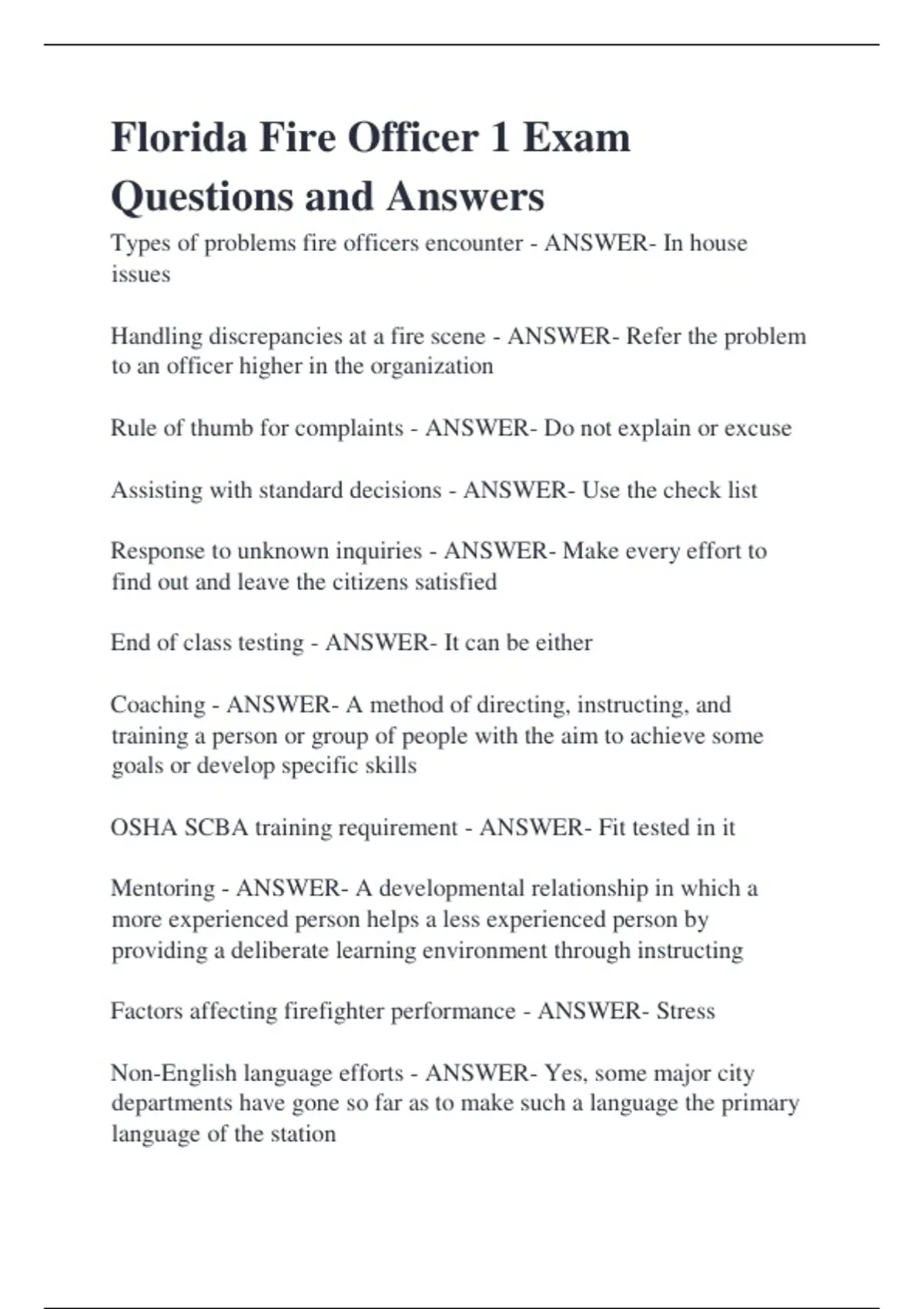 Florida Fire Officer 1 Exam Questions and Answers

Types of problems fire officers encounter - ANSWER- In house issues

Handling discrepancies at a fire scene - ANSWER- Refer the problem to an officer higher in the organization

Rule of thumb for complaints - ANSWER- Do not explain or excuse

Assisting with standard decisions - ANSWER- Use the check list

Response to unknown inquiries - ANSWER- Make every effort to find out and leave the citizens satisfied

End of class testing - ANSWER- It can be either

Coaching - ANSWER- A method of directing, instructing, and training a person or group of people with the aim to achieve some goals or develop specific skills

OSHA SCBA training requirement - ANSWER- Fit tested in it

Mentoring - ANSWER- A developmental relationship in which a more experienced person helps a less experienced person by providing a deliberate learning environment through instructing

Factors affecting firefighter performance - ANSWER- Stress

Non-English language efforts - ANSWER- Yes, some major city departments have gone so far as to make such a language the primary language of the station